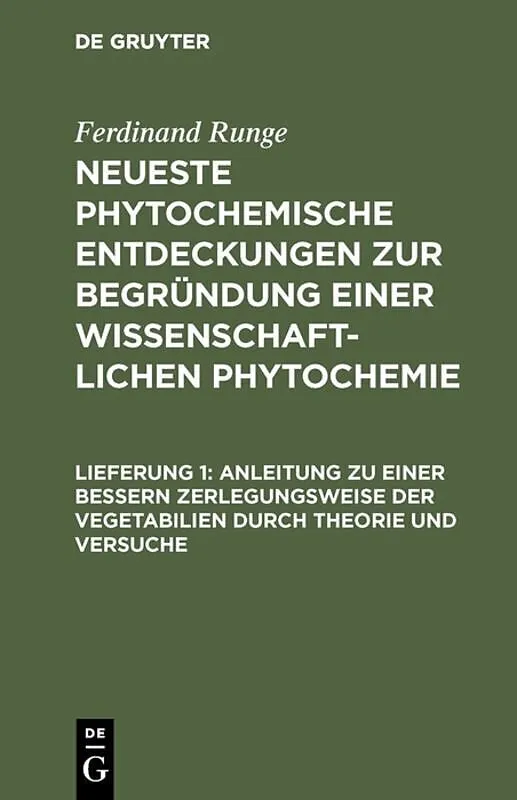 DE GRUYTER

Ferdinand Runge

NEUESTE PHYTOCHEMISCHE ENTDECKUNGEN ZUR BEGRÜNDUNG EINER WISSENSCHAFTLICHEN PHYTOCHEMIE

LIEFERUNG 1: ANLEITUNG ZU EINER BESSERN ZERLEGUNGSWEISE DER VEGETABILIEN DURCH THEORIE UND VERSUCHE

DE
G